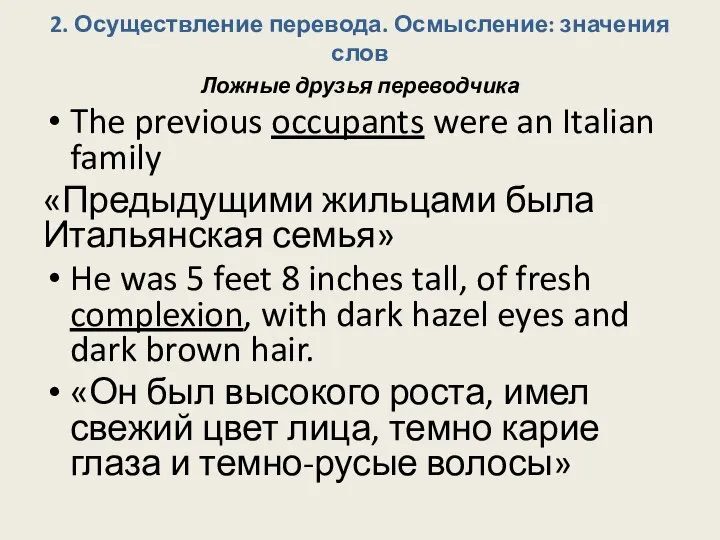 2. Осуществление перевода. Осмысление: значения слов

Ложные друзья переводчика

• The previous occupants were an Italian family

«Предыдущими жильцами была Итальянская семья»

• He was 5 feet 8 inches tall, of fresh complexion, with dark hazel eyes and dark brown hair.

• «Он был высокого роста, имел свежий цвет лица, темно карие глаза и темно-русые волосы»